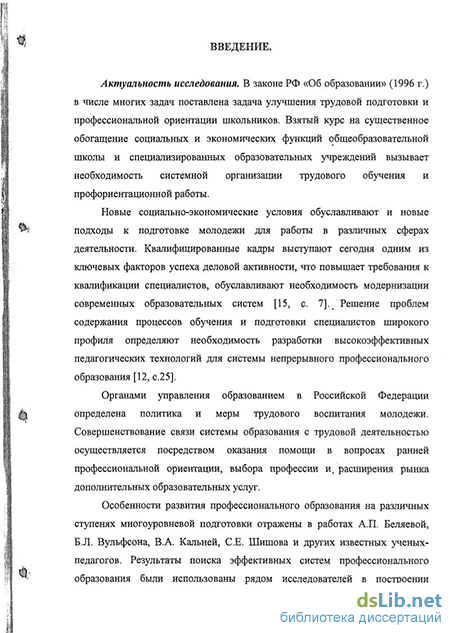 ВВЕДЕНИЕ.

Актуальность исследования. В законе РФ «Об образовании» (1996 г.) в числе многих задач поставлена задача улучшения трудовой подготовки и профессиональной ориентации школьников. Взятый курс на существенное обогащение социальных и экономических функций общеобразовательной школы и специализированных образовательных учреждений вызывает необходимость системной организации трудового обучения и профориентационной работы.

Новые социально-экономические условия обуславливают и новые подходы к подготовке молодежи для работы в различных сферах деятельности. Квалифицированные кадры выступают сегодня одним из ключевых факторов успеха деловой активности, что повышает требования к квалификации специалистов, обуславливают необходимость модернизации современных образовательных систем [15, с. 7]. Решение проблем содержания процессов обучения и подготовки специалистов широкого профиля определяют необходимость разработки высокоэффективных педагогических технологий для системы непрерывного профессионального образования [12, с.25].

Органами управления образованием в Российской Федерации определена политика и меры трудового воспитания молодежи. Совершенствование связи системы образования с трудовой деятельностью осуществляется посредством оказания помощи в вопросах ранней профессиональной ориентации, выбора профессии и расширения рынка дополнительных образовательных услуг.

Особенности развития профессионального образования на различных ступенях многоуровневой подготовки отражены в работах А.П. Беляевой, Б.Л. Вульфсона, В.А. Кальней, С.Е. Шишова и других известных ученых-педагогов. Результаты поиска эффективных систем профессионального образования были использованы рядом исследователей в построении

dsLib.net
библиотека диссертаций